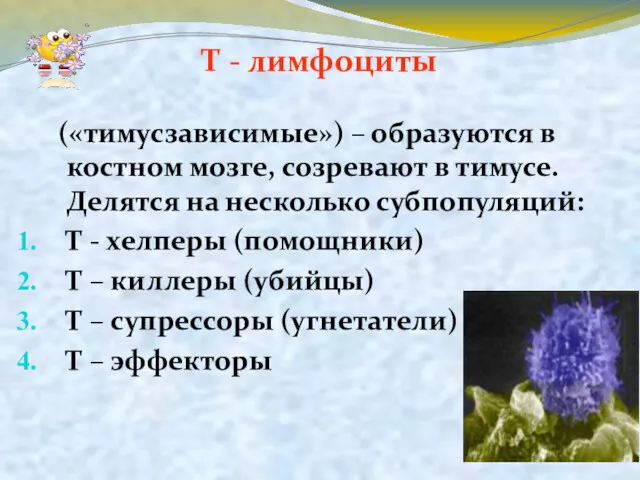 Т - лимфоциты

(«тимусзависимые») – образуются в костном мозге, созревают в тимусе. Делятся на несколько субпопуляций:

1. Т - хелперы (помощники)
2. Т – киллеры (убийцы)
3. Т – супрессоры (угнетатели)
4. Т – эффекторы